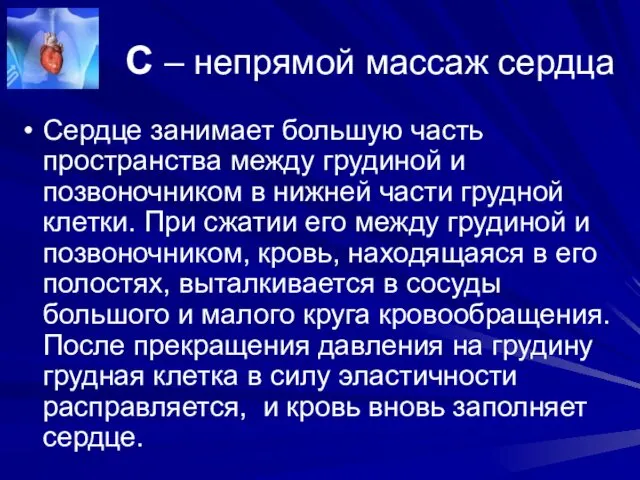 С – непрямой массаж сердца

• Сердце занимает большую часть пространства между грудиной и позвоночником в нижней части грудной клетки. При сжатии его между грудиной и позвоночником, кровь, находящаяся в его полостях, выталкивается в сосуды большого и малого круга кровообращения. После прекращения давления на грудину грудная клетка в силу эластичности расправляется, и кровь вновь заполняет сердце.